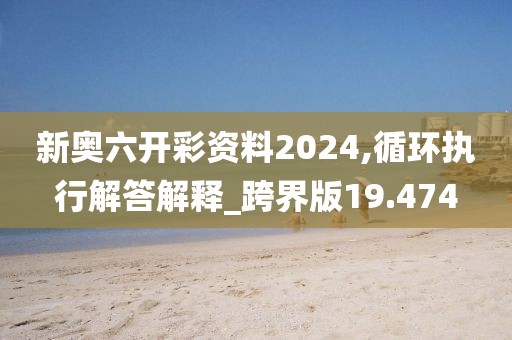 新奥六开彩资料2024,循环执行解答解释_跨界版19.474